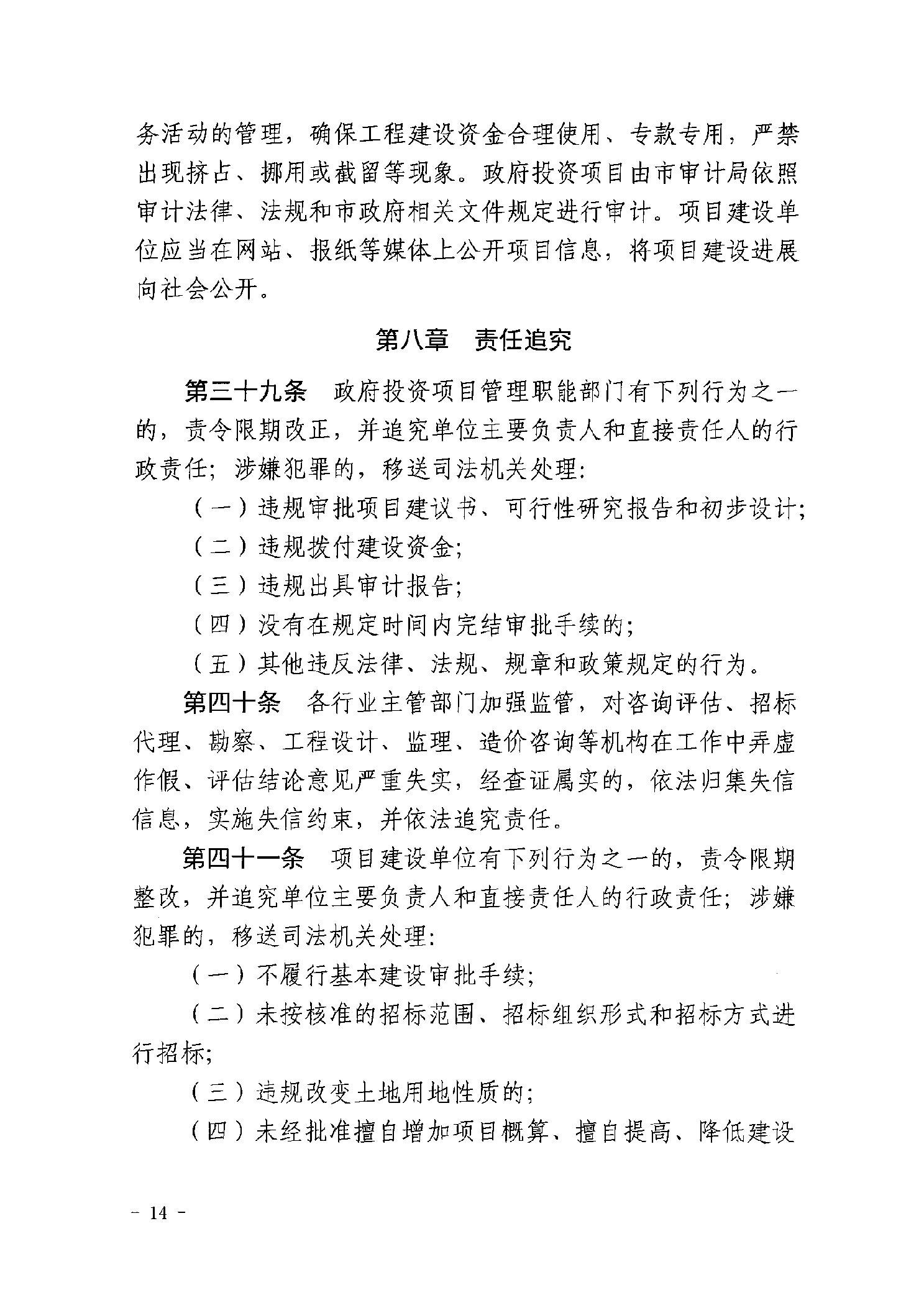 务活动的管理，确保工程建设资金合理使用、专款专用，严禁出现挤占、挪用或截留等现象。政府投资项目由市审计局依照审计法律、法规和市政府相关文件规定进行审计。项目建设单位应当在网站、报纸等媒体上公开项目信息，将项目建设进展向社会公开。

第八章 责任追究

第三十九条 政府投资项目管理职能部门有下列行为之一的，责令限期改正，并追究单位主要负责人和直接责任人的行政责任；涉嫌犯罪的，移送司法机关处理：

（一）违规审批项目建议书、可行性研究报告和初步设计；

（二）违规拨付建设资金；

（三）违规出具审计报告；

（四）没有在规定时间内完结审批手续的；

（五）其他违反法律、法规、规章和政策规定的行为。

第四十条 各行业主管部门加强监管，对咨询评估、招标代理、勘察、工程设计、监理、造价咨询等机构在工作中弄虚作假、评估结论意见严重失实，经查证属实的，依法归集失信信息，实施失信约束，并依法追究责任。

第四十一条 项目建设单位有下列行为之一的，责令限期整改，并追究单位主要负责人和直接责任人的行政责任；涉嫌犯罪的，移送司法机关处理：

（一）不履行基本建设审批手续；

（二）未按核准的招标范围、招标组织形式和招标方式进行招标；

（三）违规改变土地用地性质的；

（四）未经批准擅自增加项目概算、擅自提高、降低建设

- 14 -